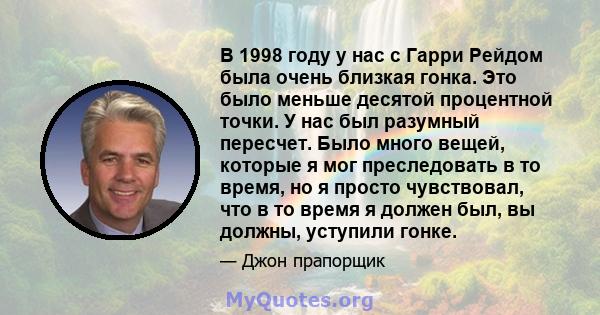 В 1998 году у нас с Гарри Рейдом была очень близкая гонка. Это было меньше десятой процентной точки. У нас был разумный пересчет. Было много вещей, которые я мог преследовать в то время, но я просто чувствовал, что в то время я должен был, вы должны, уступили гонке.

— Джон прапорщик

MyQuotes.org